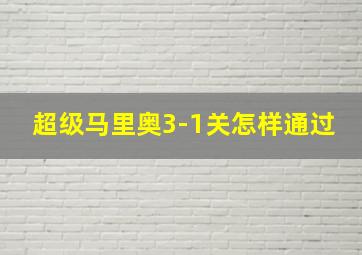 超级马里奥3-1关怎样通过